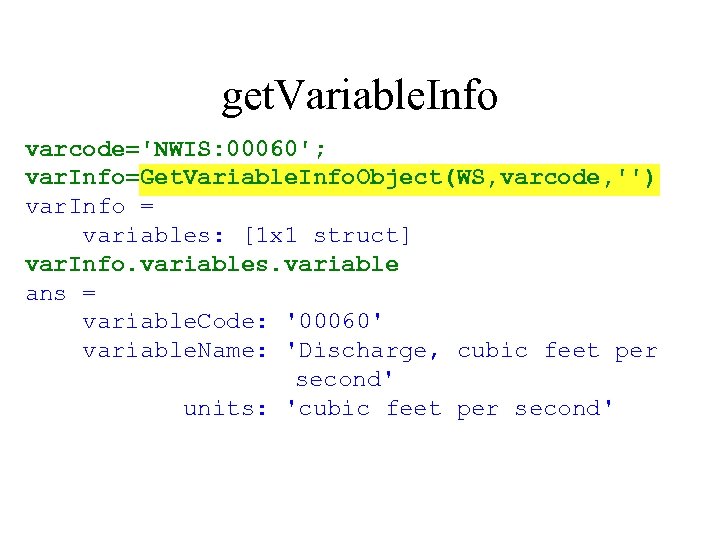 getVariableInfo

varcode='NWIS:00060';
varInfo=GetVariableInfoObject(WS,varcode,'')
varInfo =
    variables: [1x1 struct]
varInfo.variables.variable
ans =
    variableCode: '00060'
    variableName: 'Discharge, cubic feet per second'
           units: 'cubic feet per second'